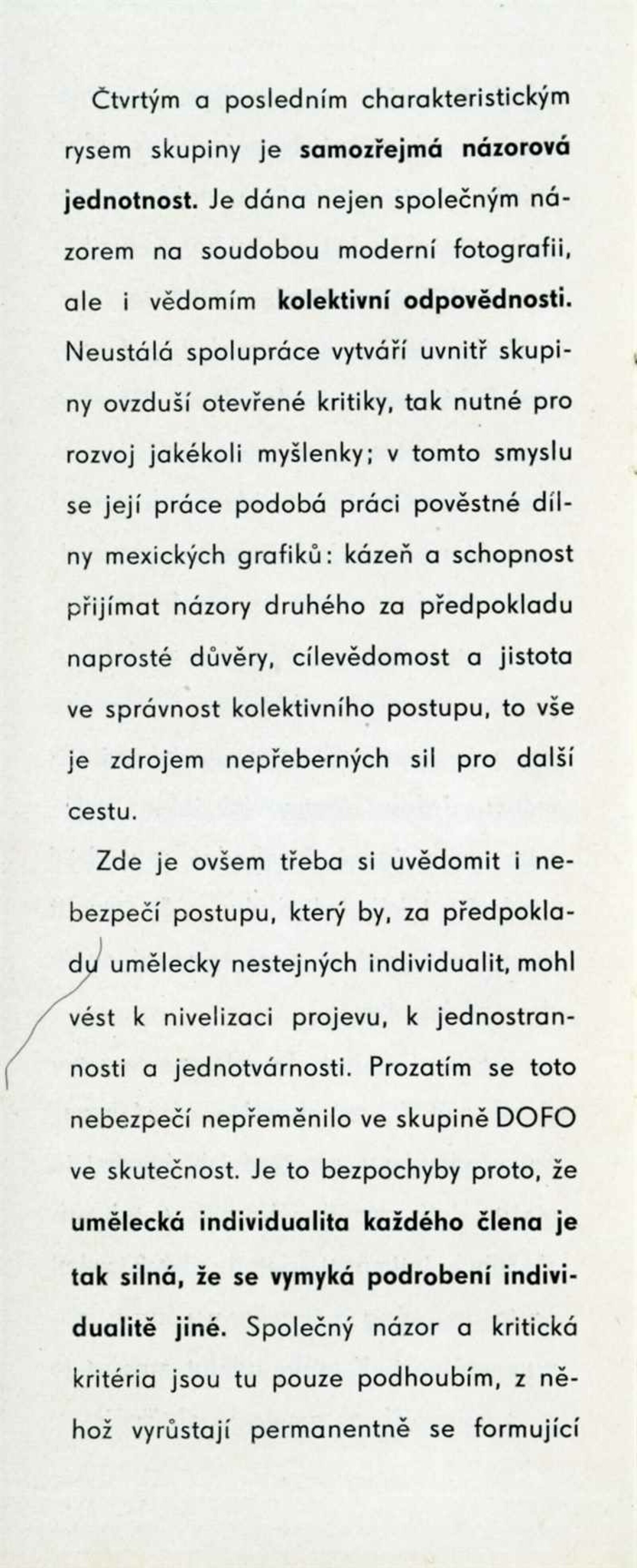 Čtvrtým a posledním charakteristickým rysem skupiny je samozřejmá názorová jednotnost. Je dána nejen společným názorem na soudobou moderní fotografii, ale i vědomím kolektivní odpovědnosti. Neustálá spolupráce vytváří uvnitř skupiny ovzduší otevřené kritiky, tak nutné pro rozvoj jakékoli myšlenky; v tomto smyslu se její práce podobá práci pověstné dílny mexických grafiků: kázeň a schopnost přijímat názory druhého za předpokladu naprosté důvěry, cílevědomost a jistota ve správnost kolektivního postupu, to vše je zdrojem nepřeberných sil pro další cestu.

Zde je ovšem třeba si uvědomit i nebezpečí postupu, který by, za předpokladu umělecky nestejných individualit, mohl vést k nivelizaci projevu, k jednostrannosti a jednotvárnosti. Prozatím se toto nebezpečí nepřeměnilo ve skupině DOFO ve skutečnost. Je to bezpochyby proto, že umělecká individualita každého člena je tak silná, že se vymyká podrobení individualitě jiné. Společný názor a kritická kritéria jsou tu pouze podhoubím, z něhož vyrůstají permanentně se formující